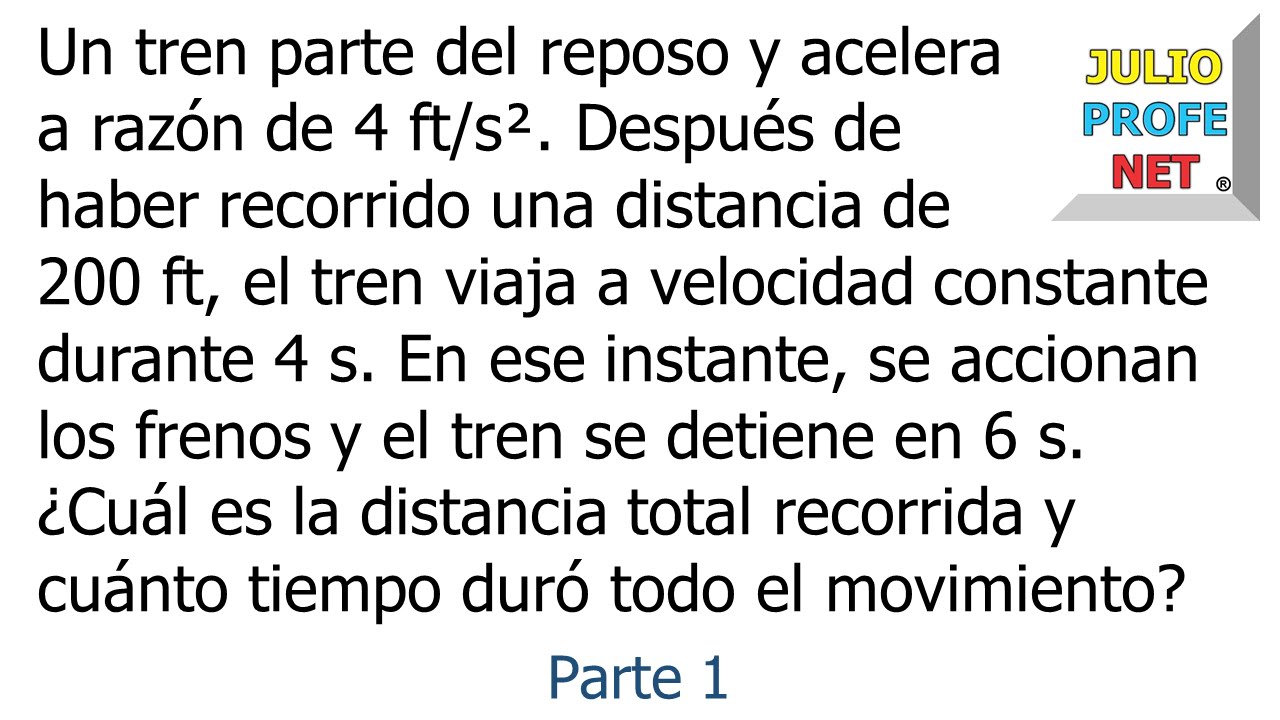 Un tren parte del reposo y acelera a razón de 4 ft/s². Después de haber recorrido una distancia de 200 ft, el tren viaja a velocidad constante durante 4 s. En ese instante, se accionan los frenos y el tren se detiene en 6 s. ¿Cuál es la distancia total recorrida y cuánto tiempo duró todo el movimiento?

JULIO
PROFE
NET ®

Parte 1